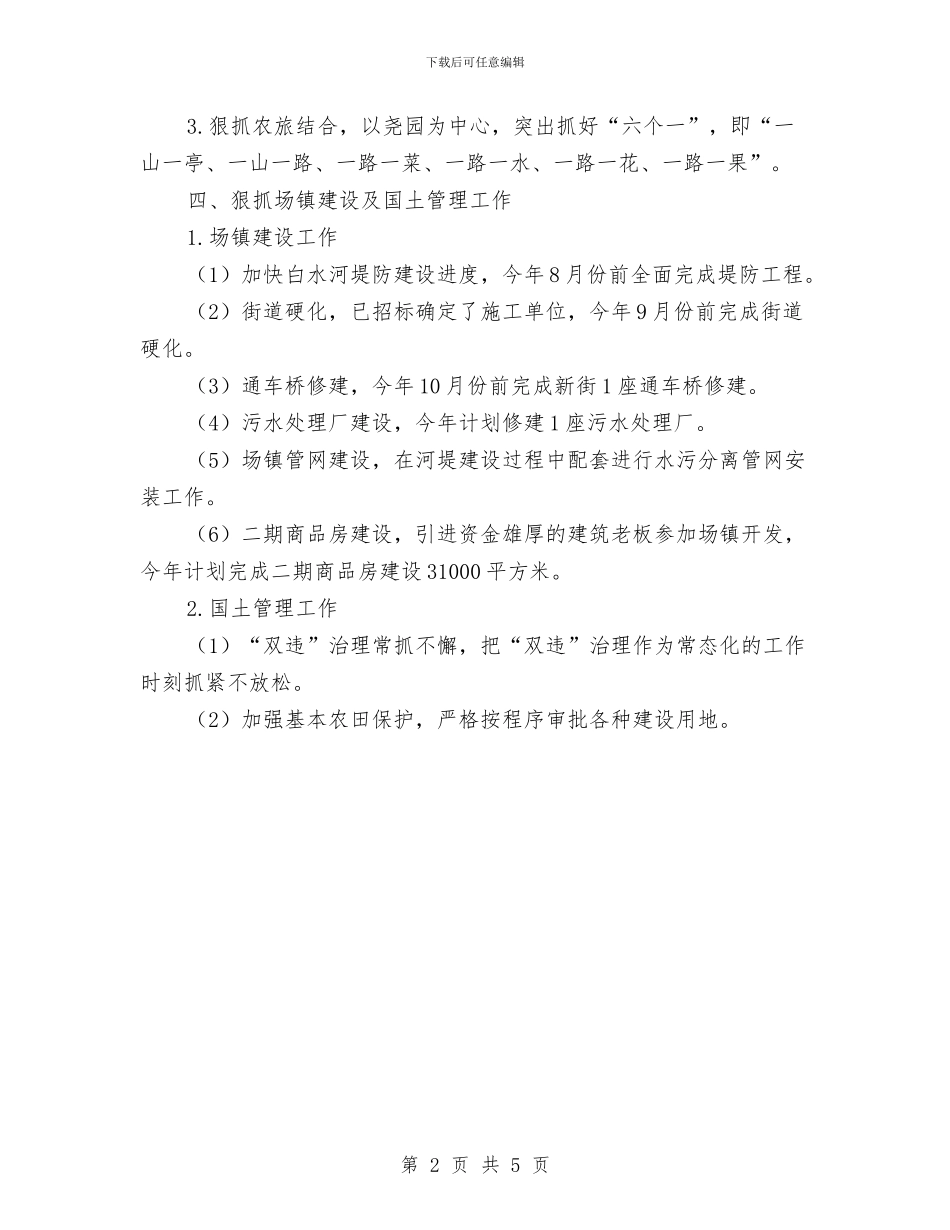 下载后可任意编辑

3.狠抓农旅结合，以尧园为中心，突出抓好“六个一”，即“一山一亭、一山一路、一路一菜、一路一水、一路一花、一路一果”。

四、狠抓场镇建设及国土管理工作

1.场镇建设工作

（1）加快白水河堤防建设进度，今年8月份前全面完成堤防工程。

（2）街道硬化，已招标确定了施工单位，今年9月份前完成街道硬化。

（3）通车桥修建，今年10月份前完成新街1座通车桥修建。

（4）污水处理厂建设，今年计划修建1座污水处理厂。

（5）场镇管网建设，在河堤建设过程中配套进行水污分离管网安装工作。

（6）二期商品房建设，引进资金雄厚的建筑老板参加场镇开发，今年计划完成二期商品房建设31000平方米。

2.国土管理工作

（1）“双违”治理常抓不懈，把“双违”治理作为常态化的工作时刻抓紧不放松。

（2）加强基本农田保护，严格按程序审批各种建设用地。

第 2 页 共 5 页